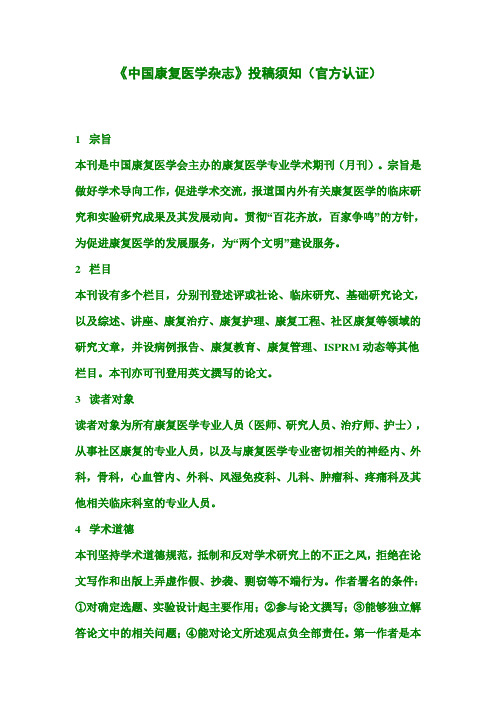 《中国康复医学杂志》投稿须知（官方认证）

1　宗旨

本刊是中国康复医学会主办的康复医学专业学术期刊（月刊）。宗旨是做好学术导向工作，促进学术交流，报道国内外有关康复医学的临床研究和实验研究成果及其发展动向。贯彻“百花齐放，百家争鸣”的方针，为促进康复医学的发展服务，为“两个文明”建设服务。

2　栏目

本刊设有多个栏目，分别刊登述评或社论、临床研究、基础研究论文，以及综述、讲座、康复治疗、康复护理、康复工程、社区康复等领域的研究文章，并设病例报告、康复教育、康复管理、ISPRM 动态等其他栏目。本刊亦可刊登用英文撰写的论文。

3　读者对象

读者对象为所有康复医学专业人员（医师、研究人员、治疗师、护士），从事社区康复的专业人员，以及与康复医学专业密切相关的神经内、外科，骨科，心血管内、外科、风湿免疫科、儿科、肿瘤科、疼痛科及其他相关临床科室的专业人员。

4　学术道德

本刊坚持学术道德规范，抵制和反对学术研究上的不正之风，拒绝在论文写作和出版上弄虚作假、抄袭、剽窃等不端行为。作者署名的条件：①对确定选题、实验设计起主要作用；②参与论文撰写；③能够独立解答论文中的相关问题；④能对论文所述观点负全部责任。第一作者是本